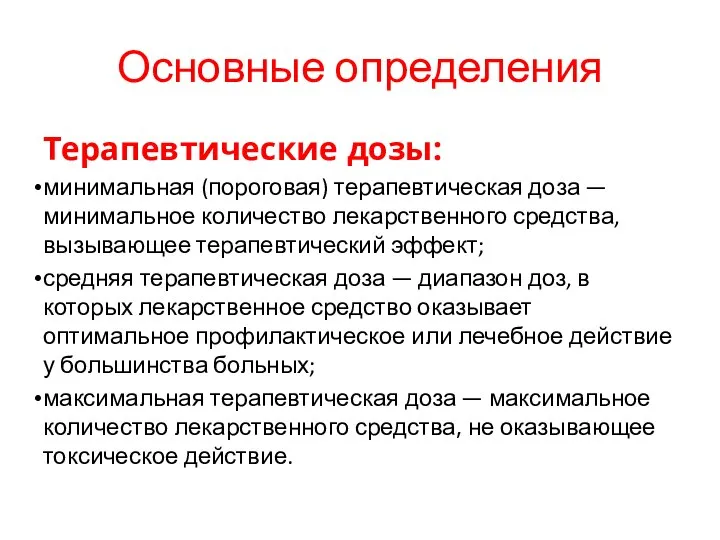 Основные определения

Терапевтические дозы:

•минимальная (пороговая) терапевтическая доза — минимальное количество лекарственного средства, вызывающее терапевтический эффект;

•средняя терапевтическая доза — диапазон доз, в которых лекарственное средство оказывает оптимальное профилактическое или лечебное действие у большинства больных;

•максимальная терапевтическая доза — максимальное количество лекарственного средства, не оказывающее токсическое действие.